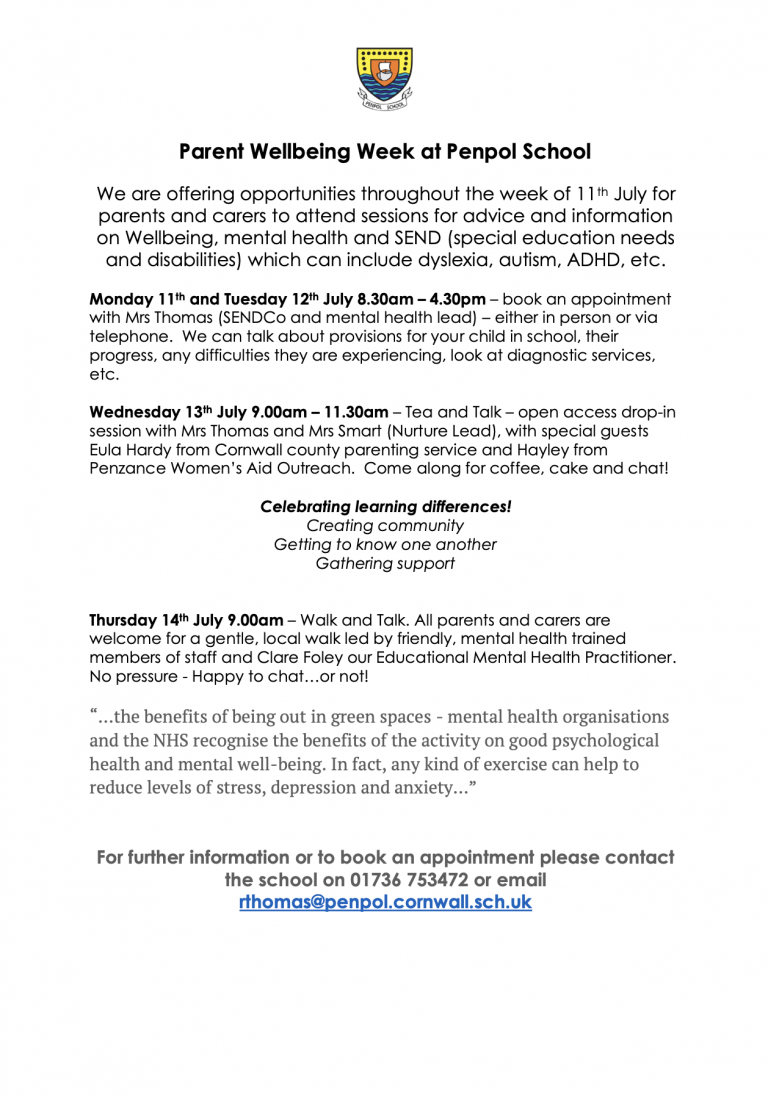 PENPOL SCHOOL

Parent Wellbeing Week at Penpol School

We are offering opportunities throughout the week of 11th July for parents and carers to attend sessions for advice and information on Wellbeing, mental health and SEND (special education needs and disabilities) which can include dyslexia, autism, ADHD, etc.

Monday 11th and Tuesday 12th July 8.30am – 4.30pm – book an appointment with Mrs Thomas (SENDCo and mental health lead) – either in person or via telephone. We can talk about provisions for your child in school, their progress, any difficulties they are experiencing, look at diagnostic services, etc.

Wednesday 13th July 9.00am – 11.30am – Tea and Talk – open access drop-in session with Mrs Thomas and Mrs Smart (Nurture Lead), with special guests Eula Hardy from Cornwall county parenting service and Hayley from Penzance Women's Aid Outreach. Come along for coffee, cake and chat!

Celebrating learning differences!
Creating community
Getting to know one another
Gathering support

Thursday 14th July 9.00am – Walk and Talk. All parents and carers are welcome for a gentle, local walk led by friendly, mental health trained members of staff and Clare Foley our Educational Mental Health Practitioner. No pressure - Happy to chat…or not!

"...the benefits of being out in green spaces - mental health organisations and the NHS recognise the benefits of the activity on good psychological health and mental well-being. In fact, any kind of exercise can help to reduce levels of stress, depression and anxiety..."

For further information or to book an appointment please contact the school on 01736 753472 or email rthomas@penpol.cornwall.sch.uk